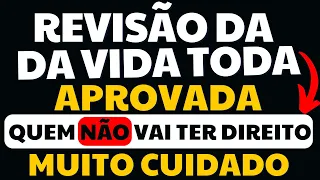 REVISÃO DA
DA VIDA TODA
APROVADA
QUEM NÃO VAI TER DIREITO
MUITO CUIDADO